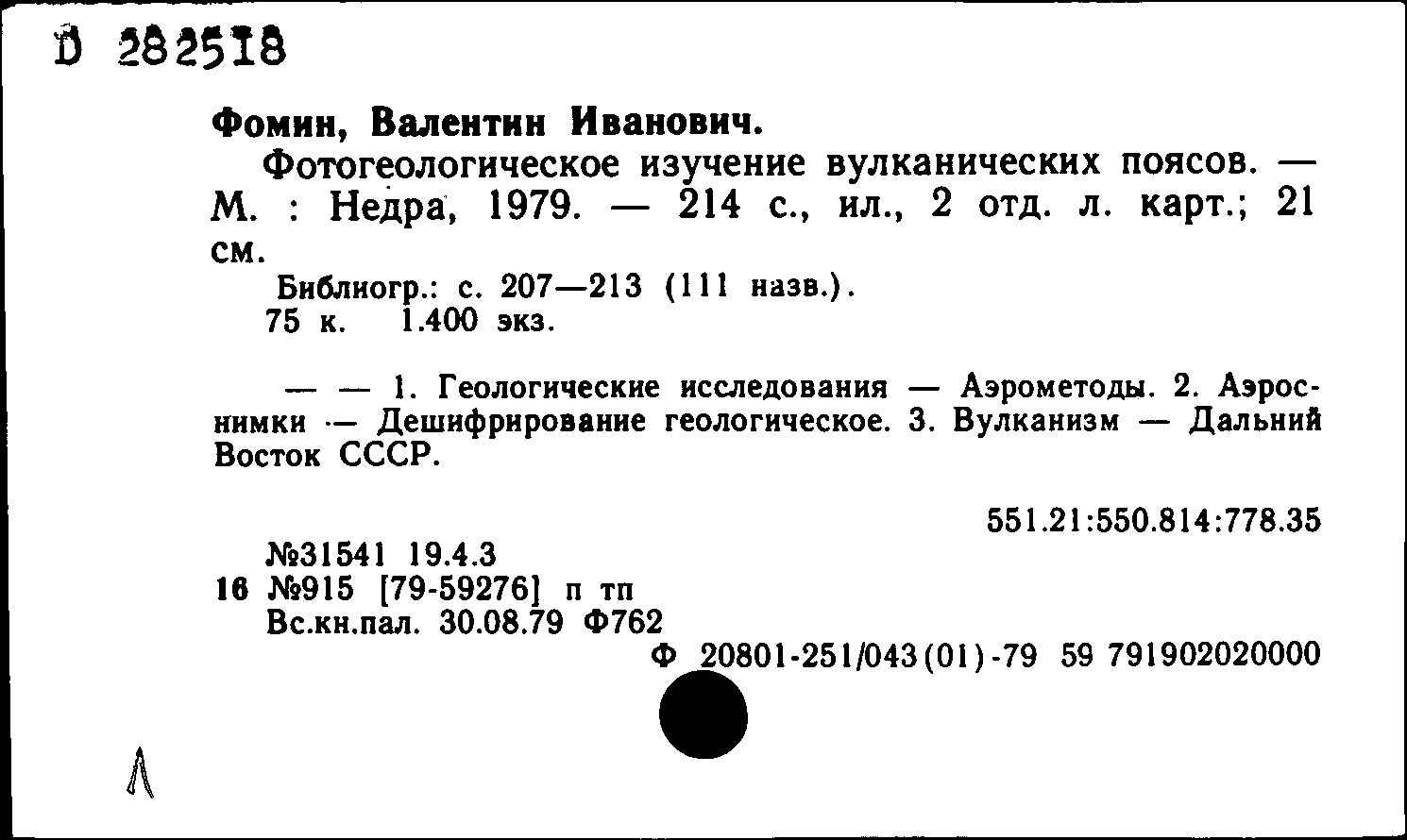 D 282518

Фомин, Валентин Иванович.

Фотогеологическое изучение вулканических поясов. — М. : Недра, 1979. — 214 с., ил., 2 отд. л. карт.; 21 см.

Библиогр.: с. 207—213 (111 назв.).
75 к. 1.400 экз.

— — 1. Геологические исследования — Аэрометоды. 2. Аэроснимки — Дешифрирование геологическое. 3. Вулканизм — Дальний Восток СССР.

551.21:550.814:778.35

№31541 19.4.3
16 №915 [79-59276] п тп
Вс.кн.пал. 30.08.79 Ф762
Ф 20801-251/043(01)-79 59 791902020000

Л